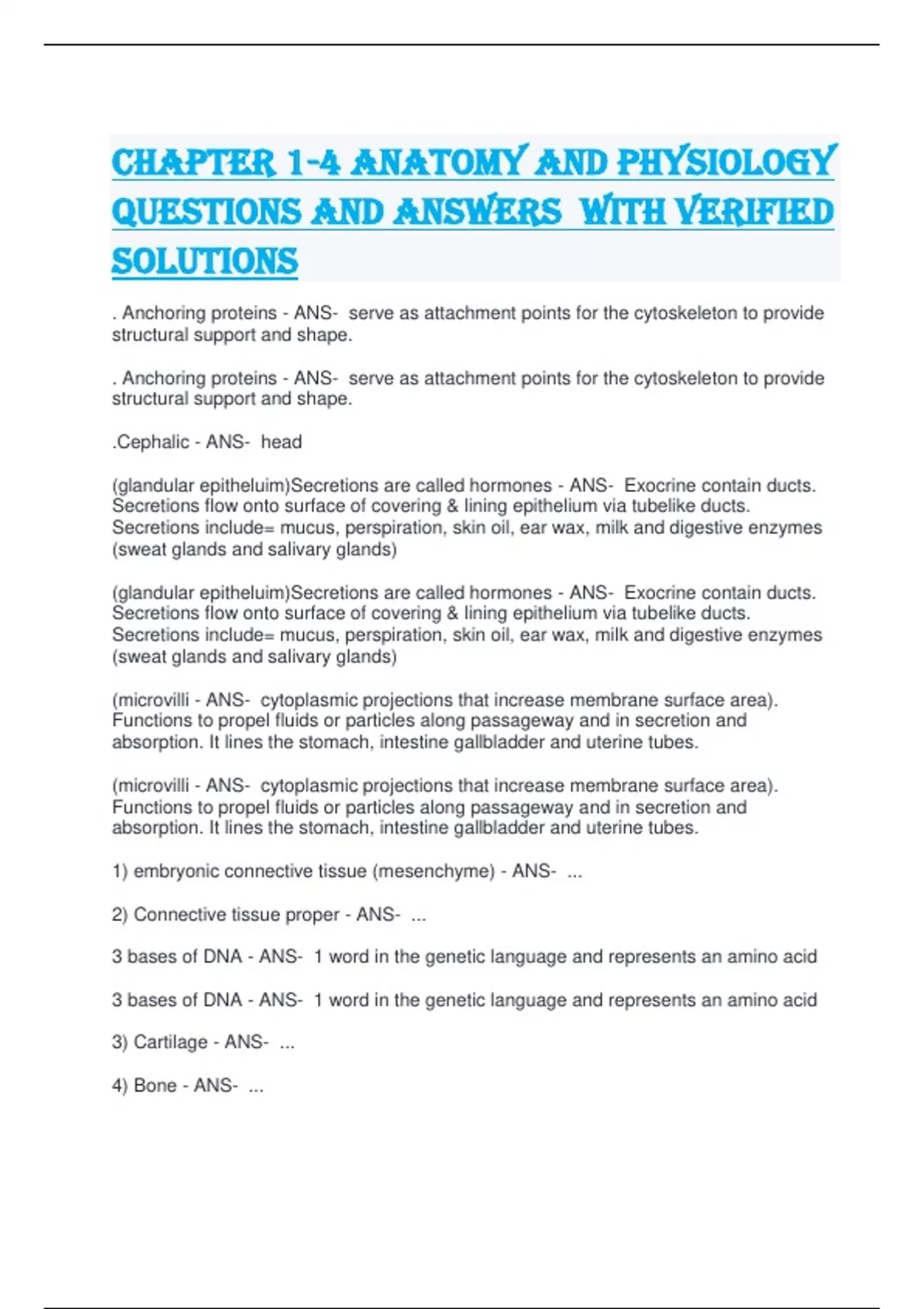 CHAPTER 1-4 ANATOMY AND PHYSIOLOGY QUESTIONS AND ANSWERS WITH VERIFIED SOLUTIONS

. Anchoring proteins - ANS- serve as attachment points for the cytoskeleton to provide structural support and shape.

. Anchoring proteins - ANS- serve as attachment points for the cytoskeleton to provide structural support and shape.

.Cephalic - ANS- head

(glandular epitheluim)Secretions are called hormones - ANS- Exocrine contain ducts. Secretions flow onto surface of covering & lining epithelium via tubelike ducts. Secretions include= mucus, perspiration, skin oil, ear wax, milk and digestive enzymes (sweat glands and salivary glands)

(glandular epitheluim)Secretions are called hormones - ANS- Exocrine contain ducts. Secretions flow onto surface of covering & lining epithelium via tubelike ducts. Secretions include= mucus, perspiration, skin oil, ear wax, milk and digestive enzymes (sweat glands and salivary glands)

(microvilli - ANS- cytoplasmic projections that increase membrane surface area). Functions to propel fluids or particles along passageway and in secretion and absorption. It lines the stomach, intestine gallbladder and uterine tubes.

(microvilli - ANS- cytoplasmic projections that increase membrane surface area). Functions to propel fluids or particles along passageway and in secretion and absorption. It lines the stomach, intestine gallbladder and uterine tubes.

1) embryonic connective tissue (mesenchyme) - ANS- ...

2) Connective tissue proper - ANS- ...

3 bases of DNA - ANS- 1 word in the genetic language and represents an amino acid

3 bases of DNA - ANS- 1 word in the genetic language and represents an amino acid

3) Cartilage - ANS- ...

4) Bone - ANS- ...